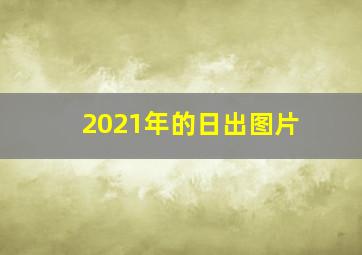 2021年的日出图片